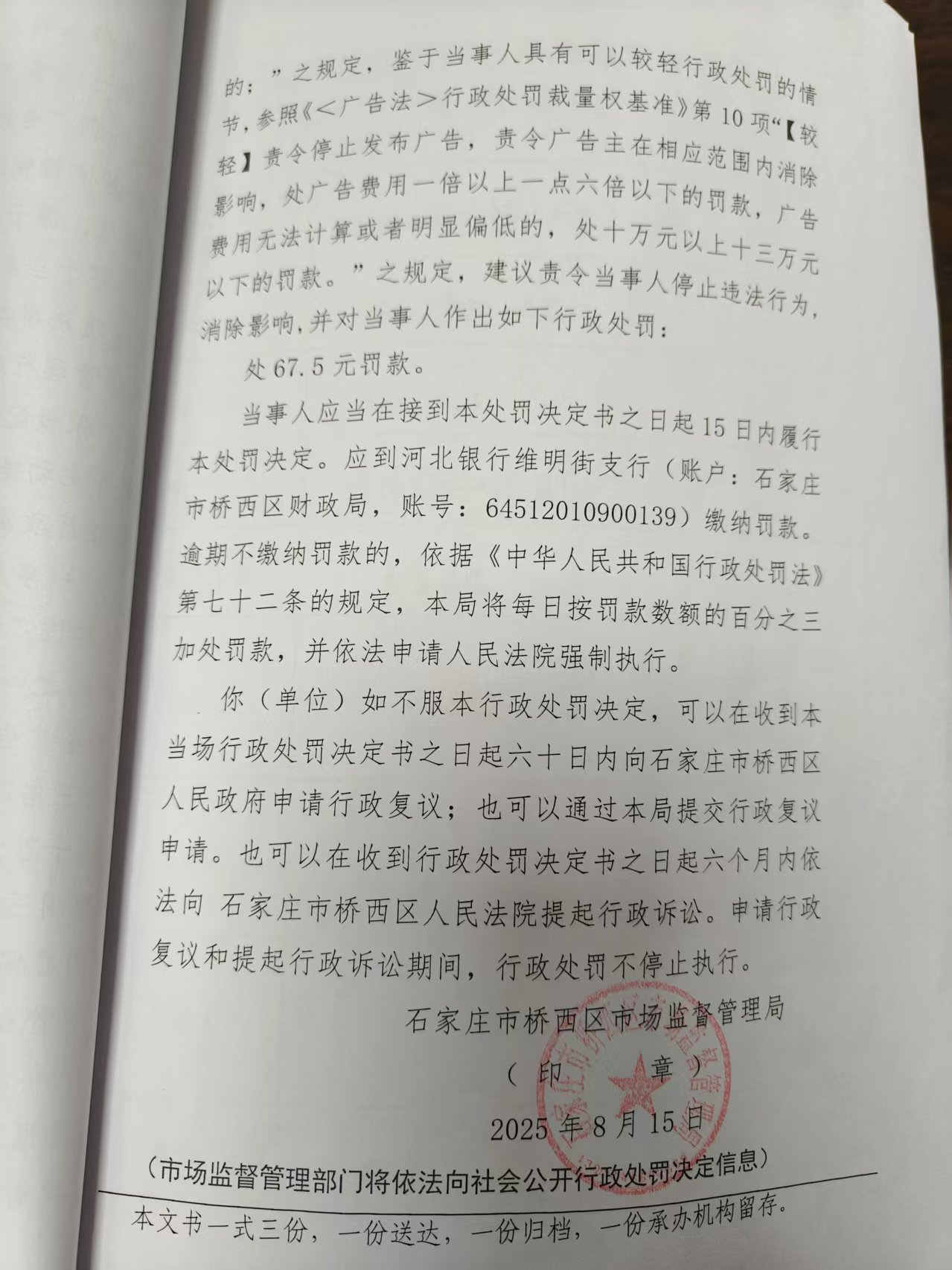 的；”之规定，鉴于当事人具有可以较轻行政处罚的情节，参照《＜广告法＞行政处罚裁量权基准》第10项“【较轻】责令停止发布广告，责令广告主在相应范围内消除影响，处广告费用一倍以上一点六倍以下的罚款，广告费用无法计算或者明显偏低的，处十万元以上十三万元以下的罚款。”之规定，建议责令当事人停止违法行为，消除影响，并对当事人作出如下行政处罚：

处67.5元罚款。

当事人应当在接到本处罚决定书之日起15日内履行本处罚决定。应到河北银行维明街支行（账户：石家庄市桥西区财政局，账号：64512010900139）缴纳罚款。逾期不缴纳罚款的，依据《中华人民共和国行政处罚法》第七十二条的规定，本局将每日按罚款数额的百分之三加处罚款，并依法申请人民法院强制执行。

你（单位）如不服本行政处罚决定，可以在收到本当场行政处罚决定书之日起六十日内向石家庄市桥西区人民政府申请行政复议；也可以通过本局提交行政复议申请。也可以在收到行政处罚决定书之日起六个月内依法向 石家庄市桥西区人民法院提起行政诉讼。申请行政复议和提起行政诉讼期间，行政处罚不停止执行。

石家庄市桥西区市场监督管理局

（印 章）

2025年8月15日

（市场监督管理部门将依法向社会公开行政处罚决定信息）

本文书一式三份，一份送达，一份归档，一份承办机构留存。